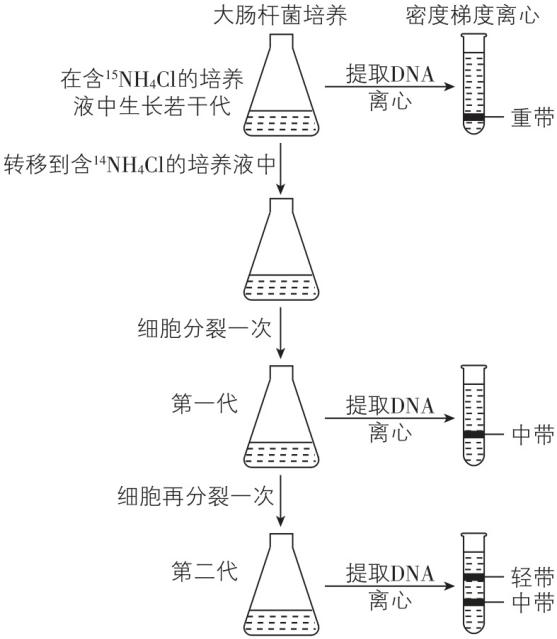 大肠杆菌培养

密度梯度离心

在含$^{15}NH_4Cl$的培养液中生长若干代

提取DNA
离心

重带

转移到含$^{14}NH_4Cl$的培养液中

细胞分裂一次

第一代

提取DNA
离心

中带

细胞再分裂一次

第二代

提取DNA
离心

轻带

中带